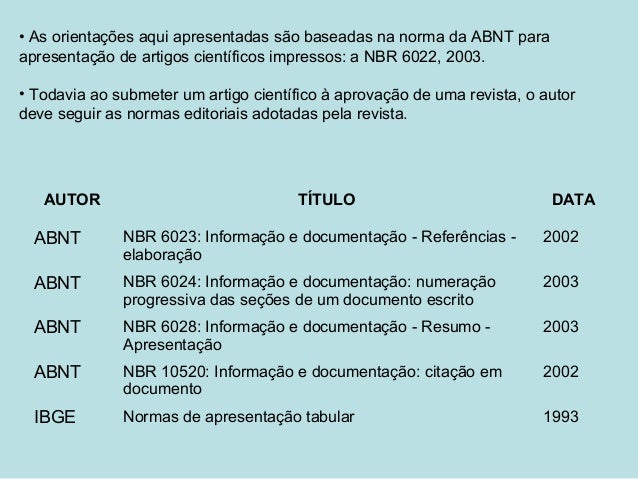 • As orientações aqui apresentadas são baseadas na norma da ABNT para apresentação de artigos científicos impressos: a NBR 6022, 2003.

• Todavia ao submeter um artigo científico à aprovação de uma revista, o autor deve seguir as normas editoriais adotadas pela revista.

| AUTOR | TÍTULO | DATA |
|---|---|---|
| ABNT | NBR 6023: Informação e documentação - Referências - elaboração | 2002 |
| ABNT | NBR 6024: Informação e documentação: numeração progressiva das seções de um documento escrito | 2003 |
| ABNT | NBR 6028: Informação e documentação - Resumo - Apresentação | 2003 |
| ABNT | NBR 10520: Informação e documentação: citação em documento | 2002 |
| IBGE | Normas de apresentação tabular | 1993 |